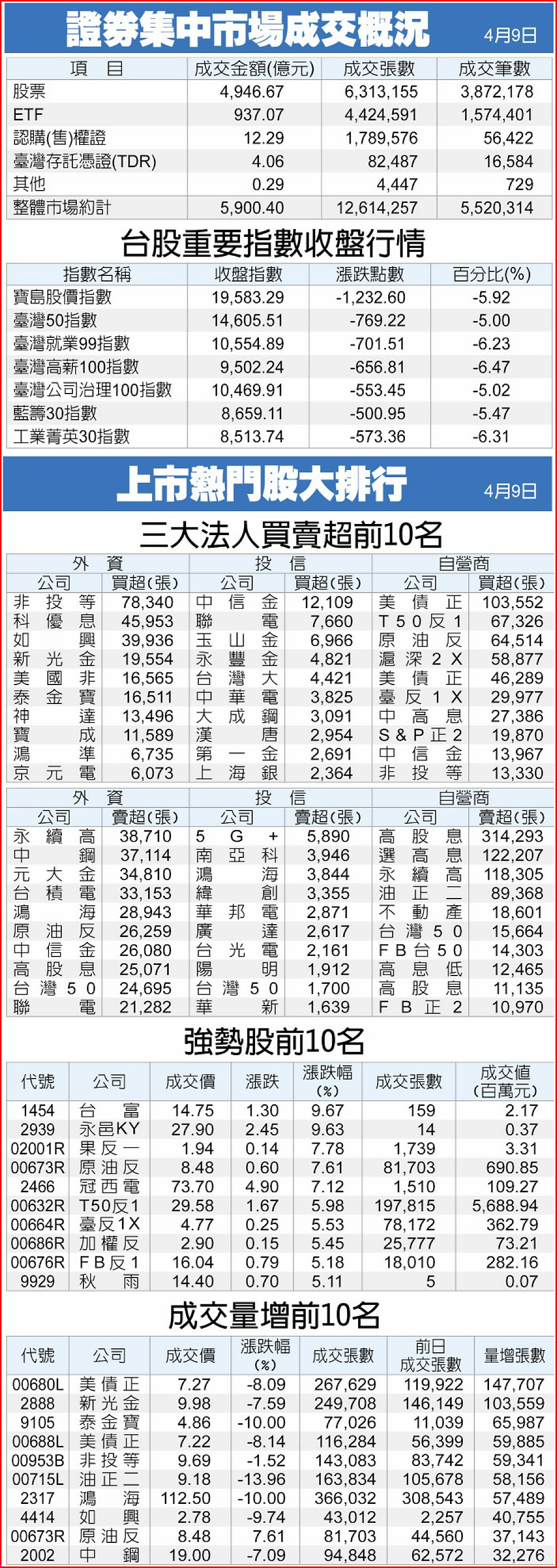 證券集中市場成交概況 4月9日

| 項目 | 成交金額(億元) | 成交張數 | 成交筆數 |
|---|---|---|---|
| 股票 | 4,946.67 | 6,313,155 | 3,872,178 |
| ETF | 937.07 | 4,424,591 | 1,574,401 |
| 認購(售)權證 | 12.29 | 1,789,576 | 56,422 |
| 臺灣存託憑證(TDR) | 4.06 | 82,487 | 16,584 |
| 其他 | 0.29 | 4,447 | 729 |
| 整體市場約計 | 5,900.40 | 12,614,257 | 5,520,314 |

台股重要指數收盤行情

| 指數名稱 | 收盤指數 | 漲跌點數 | 百分比(%) |
|---|---|---|---|
| 寶島股價指數 | 19,583.29 | -1,232.60 | -5.92 |
| 臺灣50指數 | 14,605.51 | -769.22 | -5.00 |
| 臺灣就業99指數 | 10,554.89 | -701.51 | -6.23 |
| 臺灣高薪100指數 | 9,502.24 | -656.81 | -6.47 |
| 臺灣公司治理100指數 | 10,469.91 | -553.45 | -5.02 |
| 藍籌30指數 | 8,659.11 | -500.95 | -5.47 |
| 工業菁英30指數 | 8,513.74 | -573.36 | -6.31 |

上市熱門股大排行 4月9日

三大法人買賣超前10名

| 外資 | | 投信 | | 自營商 | |
|---|---|---|---|---|---|
| 公司 | 買超(張) | 公司 | 買超(張) | 公司 | 買超(張) |
| 非投等 | 78,340 | 中信金 | 12,109 | 美債正 | 103,552 |
| 科優息 | 45,953 | 聯電 | 7,660 | T50反1 | 67,326 |
| 如興 | 39,936 | 玉山金 | 6,966 | 原油反 | 64,514 |
| 新光金 | 19,554 | 永豐金 | 4,821 | 滬深2X | 58,877 |
| 美國非 | 16,565 | 台灣大 | 4,421 | 美債正 | 46,289 |
| 泰金寶 | 16,511 | 中華電 | 3,825 | 臺反1X | 29,977 |
| 神達 | 13,496 | 大成鋼 | 3,091 | 中高息 | 27,386 |
| 寶成 | 11,589 | 漢唐 | 2,954 | S&P正2 | 19,870 |
| 鴻準 | 6,735 | 第一金 | 2,691 | 中信金 | 13,967 |
| 京元電 | 6,073 | 上海銀 | 2,364 | 非投等 | 13,330 |

| 外資 | | 投信 | | 自營商 | |
|---|---|---|---|---|---|
| 公司 | 賣超(張) | 公司 | 賣超(張) | 公司 | 賣超(張) |
| 永續高 | 38,710 | 5G+ | 5,890 | 高股息 | 314,293 |
| 中鋼 | 37,114 | 南亞科 | 3,946 | 選高息 | 122,207 |
| 元大金 | 34,810 | 鴻海 | 3,844 | 永續高 | 118,305 |
| 台積電 | 33,153 | 緯創 | 3,355 | 油正二 | 89,368 |
| 鴻海 | 28,943 | 華邦電 | 2,871 | 不動產 | 18,601 |
| 原油反 | 26,259 | 廣達 | 2,617 | 台灣50 | 15,664 |
| 中信金 | 26,080 | 台光電 | 2,161 | FB台50 | 14,303 |
| 高股息 | 25,071 | 陽明 | 1,912 | 高息低 | 12,465 |
| 台灣50 | 24,695 | 台灣50 | 1,700 | 高股息 | 11,135 |
| 聯電 | 21,282 | 華新 | 1,639 | FB正2 | 10,970 |

強勢股前10名

| 代號 | 公司 | 成交價 | 漲跌 | 漲跌幅(%) | 成交張數 | 成交值(百萬元) |
|---|---|---|---|---|---|---|
| 1454 | 台富 | 14.75 | 1.30 | 9.67 | 159 | 2.17 |
| 2939 | 永邑KY | 27.90 | 2.45 | 9.63 | 14 | 0.37 |
| 02001R | 果反一 | 1.94 | 0.14 | 7.78 | 1,739 | 3.31 |
| 00673R | 原油反 | 8.48 | 0.60 | 7.61 | 81,703 | 690.85 |
| 2466 | 冠西電 | 73.70 | 4.90 | 7.12 | 1,510 | 109.27 |
| 00632R | T50反1 | 29.58 | 1.67 | 5.98 | 197,815 | 5,688.94 |
| 00664R | 臺反1X | 4.77 | 0.25 | 5.53 | 78,172 | 362.79 |
| 00686R | 加權反 | 2.90 | 0.15 | 5.45 | 25,777 | 73.21 |
| 00676R | FB反1 | 16.04 | 0.79 | 5.18 | 18,010 | 282.16 |
| 9929 | 秋雨 | 14.40 | 0.70 | 5.11 | 5 | 0.07 |

成交量增前10名

| 代號 | 公司 | 成交價 | 漲跌幅(%) | 成交張數 | 前日成交張數 | 量增張數 |
|---|---|---|---|---|---|---|
| 00680L | 美債正 | 7.27 | -8.09 | 267,629 | 119,922 | 147,707 |
| 2888 | 新光金 | 9.98 | -7.59 | 249,708 | 146,149 | 103,559 |
| 9105 | 泰金寶 | 4.86 | -10.00 | 77,026 | 11,039 | 65,987 |
| 00688L | 美債正 | 7.22 | -8.14 | 116,284 | 56,399 | 59,885 |
| 00953B | 非投等 | 9.69 | -1.52 | 143,083 | 83,742 | 59,341 |
| 00715L | 油正二 | 9.18 | -13.96 | 163,834 | 105,678 | 58,156 |
| 2317 | 鴻海 | 112.50 | -10.00 | 366,032 | 308,543 | 57,489 |
| 4414 | 如興 | 2.78 | -9.74 | 43,012 | 2,257 | 40,755 |
| 00673R | 原油反 | 8.48 | 7.61 | 81,703 | 44,560 | 37,143 |
| 2002 | 中鋼 | 19.00 | -7.09 | 94,848 | 62,572 | 32,276 |